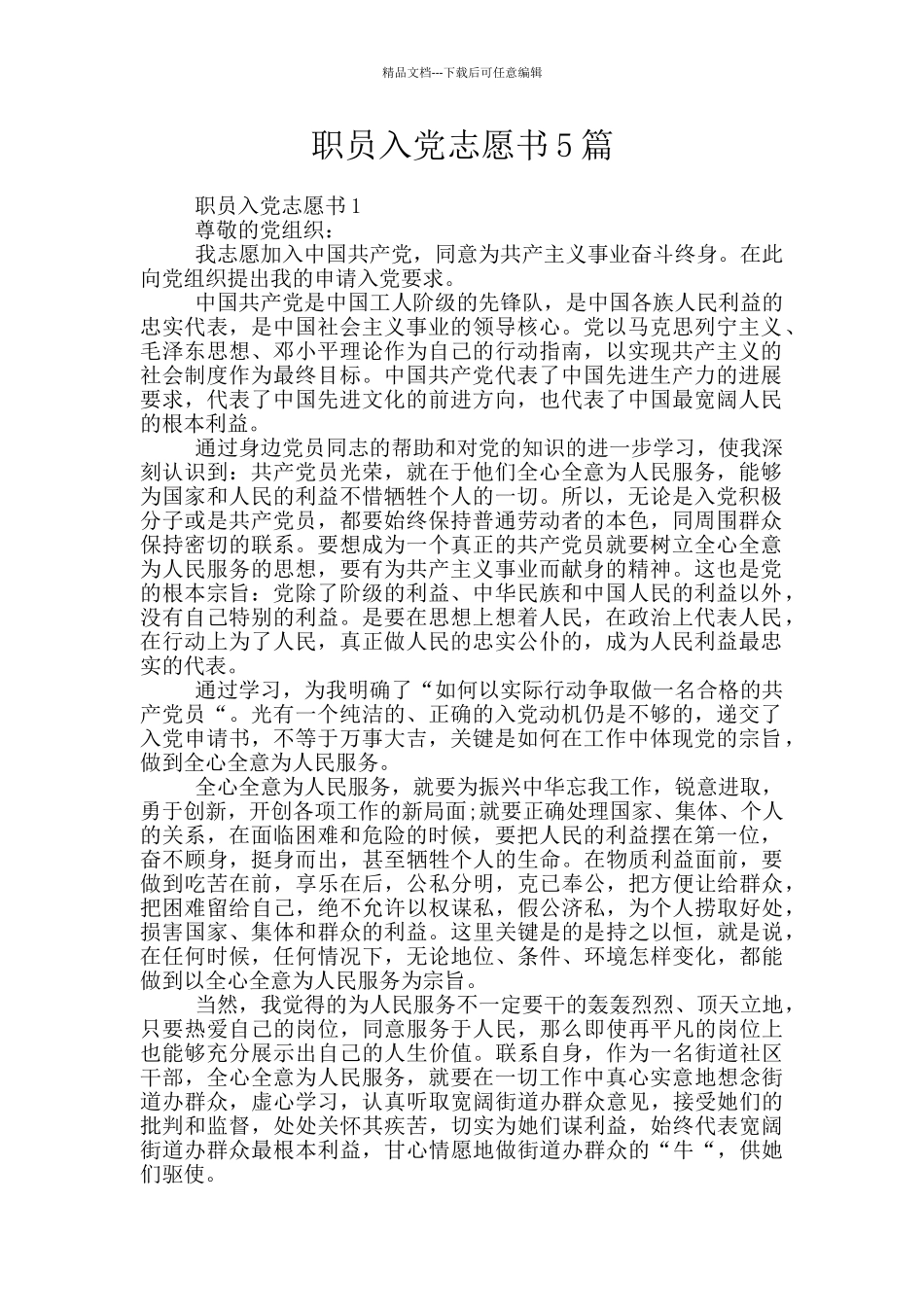 精品文档---下载后可任意编辑

职员入党志愿书5篇

职员入党志愿书1

尊敬的党组织：

我志愿加入中国共产党，同意为共产主义事业奋斗终身。在此向党组织提出我的申请入党要求。

中国共产党是中国工人阶级的先锋队，是中国各族人民利益的忠实代表，是中国社会主义事业的领导核心。党以马克思列宁主义、毛泽东思想、邓小平理论作为自己的行动指南，以实现共产主义的社会制度作为最终目标。中国共产党代表了中国先进生产力的进展要求，代表了中国先进文化的前进方向，也代表了中国最宽阔人民的根本利益。

通过身边党员同志的帮助和对党的知识的进一步学习，使我深刻认识到：共产党员光荣，就在于他们全心全意为人民服务，能够为国家和人民的利益不惜牺牲个人的一切。所以，无论是入党积极分子或是共产党员，都要始终保持普通劳动者的本色，同周围群众保持密切的联系。要想成为一个真正的共产党员就要树立全心全意为人民服务的思想，要有为共产主义事业而献身的精神。这也是党的根本宗旨：党除了阶级的利益、中华民族和中国人民的利益以外，没有自己特别的利益。是要在思想上想着人民，在政治上代表人民，在行动上为了人民，真正做人民的忠实公仆的，成为人民利益最忠实的代表。

通过学习，为我明确了“如何以实际行动争取做一名合格的共产党员“。光有一个纯洁的、正确的入党动机仍是不够的，递交了入党申请书，不等于万事大吉，关键是如何在工作中体现党的宗旨，做到全心全意为人民服务。

全心全意为人民服务，就要为振兴中华忘我工作，锐意进取，勇于创新，开创各项工作的新局面;就要正确处理国家、集体、个人的关系，在面临困难和危险的时候，要把人民的利益摆在第一位，奋不顾身，挺身而出，甚至牺牲个人的生命。在物质利益面前，要做到吃苦在前，享乐在后，公私分明，克己奉公，把方便让给群众，把困难留给自己，绝不允许以权谋私，假公济私，为个人捞取好处，损害国家、集体和群众的利益。这里关键是的是持之以恒，就是说，在任何时候，任何情况下，无论地位、条件、环境怎样变化，都能做到以全心全意为人民服务为宗旨。

当然，我觉得的为人民服务不一定要干的轰轰烈烈、顶天立地，只要热爱自己的岗位，同意服务于人民，那么即使再平凡的岗位上也能够充分展示出自己的人生价值。联系自身，作为一名街道社区干部，全心全意为人民服务，就要在一切工作中真心实意地想念街道办群众，虚心学习，认真听取宽阔街道办群众意见，接受她们的批判和监督，处处关怀其疾苦，切实为她们谋利益，始终代表宽阔街道办群众最根本利益，甘心情愿地做街道办群众的“牛“，供她们驱使。